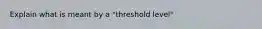 Explain what is meant by a "threshold level"